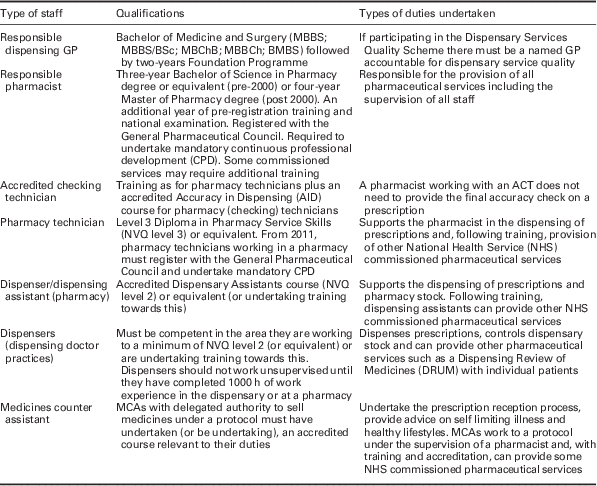 | Type of staff | Qualifications | Types of duties undertaken |
|---|---|---|
| Responsible dispensing GP | Bachelor of Medicine and Surgery (MBBS; MBBS/BSc; MBChB; MBBCh; BMBS) followed by two-years Foundation Programme | If participating in the Dispensary Services Quality Scheme there must be a named GP accountable for dispensary service quality |
| Responsible pharmacist | Three-year Bachelor of Science in Pharmacy degree or equivalent (pre-2000) or four-year Master of Pharmacy degree (post 2000). An additional year of pre-registration training and national examination. Registered with the General Pharmaceutical Council. Required to undertake mandatory continuous professional development (CPD). Some commissioned services may require additional training | Responsible for the provision of all pharmaceutical services including the supervision of all staff |
| Accredited checking technician | Training as for pharmacy technicians plus an accredited Accuracy in Dispensing (AID) course for pharmacy (checking) technicians | A pharmacist working with an ACT does not need to provide the final accuracy check on a prescription |
| Pharmacy technician | Level 3 Diploma in Pharmacy Service Skills (NVQ level 3) or equivalent. From 2011, pharmacy technicians working in a pharmacy must register with the General Pharmaceutical Council and undertake mandatory CPD | Supports the pharmacist in the dispensing of prescriptions and, following training, provision of other National Health Service (NHS) commissioned pharmaceutical services |
| Dispenser/dispensing assistant (pharmacy) | Accredited Dispensary Assistants course (NVQ level 2) or equivalent (or undertaking training towards this) | Supports the dispensing of prescriptions and pharmacy stock. Following training, dispensing assistants can provide other NHS commissioned pharmaceutical services |
| Dispensers (dispensing doctor practices) | Must be competent in the area they are working to a minimum of NVQ level 2 (or equivalent) or are undertaking training towards this. Dispensers should not work unsupervised until they have completed 1000 h of work experience in the dispensary or at a pharmacy | Dispenses prescriptions, controls dispensary stock and can provide other pharmaceutical services such as a Dispensing Review of Medicines (DRUM) with individual patients |
| Medicines counter assistant | MCAs with delegated authority to sell medicines under a protocol must have undertaken (or be undertaking), an accredited course relevant to their duties | Undertake the prescription reception process, provide advice on self limiting illness and healthy lifestyles. MCAs work to a protocol under the supervision of a pharmacist and, with training and accreditation, can provide some NHS commissioned pharmaceutical services |